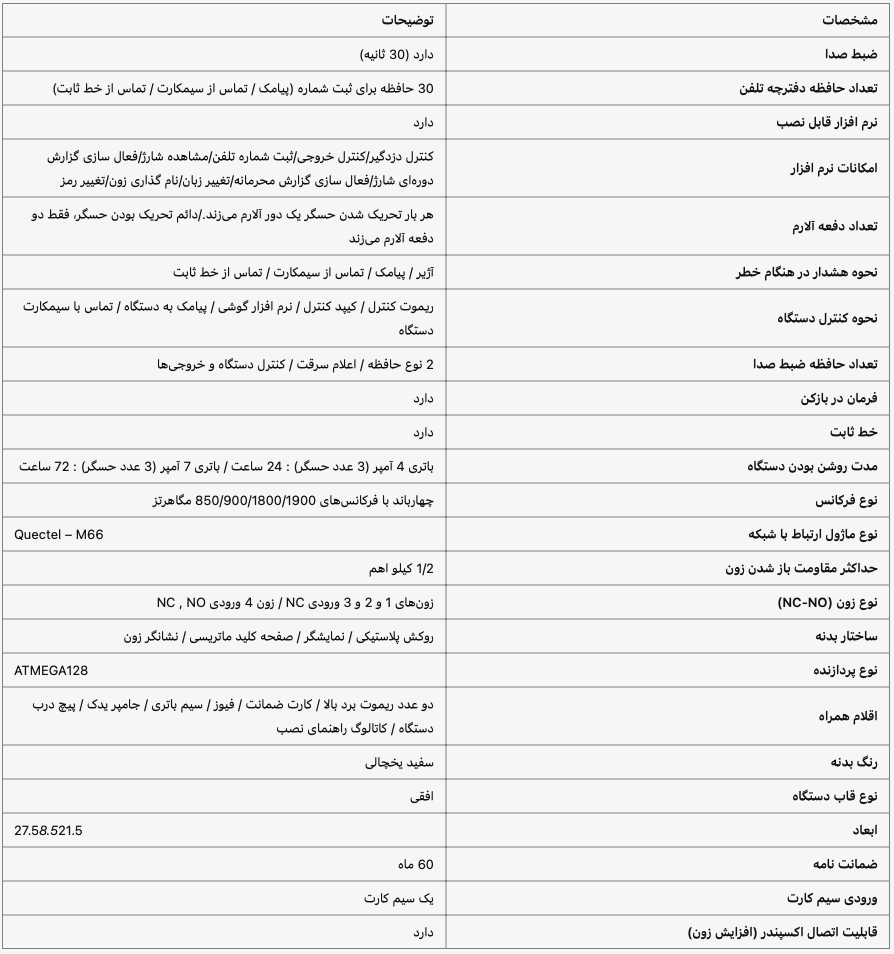 | مشخصات | توضیحات |
|---|---|
| ضبط صدا | دارد (30 ثانیه) |
| تعداد حافظه دفترچه تلفن | 30 حافظه برای ثبت شماره (پیامک / تماس از سیمکارت / تماس از خط ثابت) |
| نرم افزار قابل نصب | دارد |
| امکانات نرم افزار | کنترل دزدگیر/کنترل خروجی/ثبت شماره تلفن/مشاهده شارژ/فعال سازی گزارش دوره‌ای شارژ/فعال سازی گزارش محرمانه/تغییر زبان/نام گذاری زون/تغییر رمز |
| تعداد دفعه آلارم | هر بار تحریک شدن حسگر یک دور آلارم می‌زند./دائم تحریک بودن حسگر، فقط دو دفعه آلارم می‌زند |
| نحوه هشدار در هنگام خطر | آژیر / پیامک / تماس از سیمکارت / تماس از خط ثابت |
| نحوه کنترل دستگاه | ریموت کنترل / کیپد کنترل / نرم افزار گوشی / پیامک به دستگاه / تماس با سیمکارت دستگاه |
| تعداد حافظه ضبط صدا | 2 نوع حافظه / اعلام سرقت / کنترل دستگاه و خروجی‌ها |
| فرمان در بازکن | دارد |
| خط ثابت | دارد |
| مدت روشن بودن دستگاه | باتری 4 آمپر (3 عدد حسگر) : 24 ساعت / باتری 7 آمپر (3 عدد حسگر) : 72 ساعت |
| نوع فرکانس | چهارباند با فرکانس‌های 850/900/1800/1900 مگاهرتز |
| نوع ماژول ارتباط با شبکه | Quectel – M66 |
| حداکثر مقاومت باز شدن زون | 1/2 کیلو اهم |
| نوع زون (NC-NO) | زون‌های 1 و 2 و 3 ورودی NC / زون 4 ورودی NC , NO |
| ساختار بدنه | روکش پلاستیکی / نمایشگر / صفحه کلید ماتریسی / نشانگر زون |
| نوع پردازنده | ATMEGA128 |
| اقلام همراه | دو عدد ریموت برد بالا / کارت ضمانت / فیوز / سیم باتری / جامپر یدک / پیچ درب دستگاه / کاتالوگ راهنمای نصب |
| رنگ بدنه | سفید یخچالی |
| نوع قاب دستگاه | افقی |
| ابعاد | 27.58.521.5 |
| ضمانت نامه | 60 ماه |
| ورودی سیم کارت | یک سیم کارت |
| قابلیت اتصال اکسپندر (افزایش زون) | دارد |